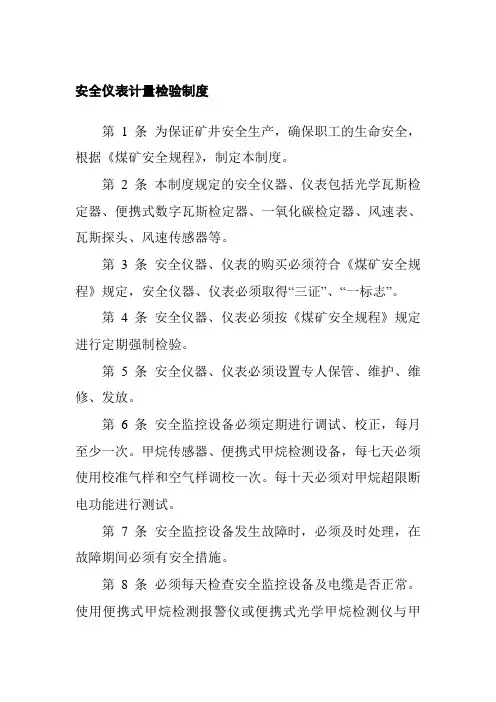 安全仪表计量检验制度

第 1 条 为保证矿井安全生产，确保职工的生命安全，根据《煤矿安全规程》，制定本制度。

第 2 条 本制度规定的安全仪器、仪表包括光学瓦斯检定器、便携式数字瓦斯检定器、一氧化碳检定器、风速表、瓦斯探头、风速传感器等。

第 3 条 安全仪器、仪表的购买必须符合《煤矿安全规程》规定，安全仪器、仪表必须取得“三证”、“一标志”。

第 4 条 安全仪器、仪表必须按《煤矿安全规程》规定进行定期强制检验。

第 5 条 安全仪器、仪表必须设置专人保管、维护、维修、发放。

第 6 条 安全监控设备必须定期进行调试、校正，每月至少一次。甲烷传感器、便携式甲烷检测设备，每七天必须使用校准气样和空气样调校一次。每十天必须对甲烷超限断电功能进行测试。

第 7 条 安全监控设备发生故障时，必须及时处理，在故障期间必须有安全措施。

第 8 条 必须每天检查安全监控设备及电缆是否正常。使用便携式甲烷检测报警仪或便携式光学甲烷检测仪与甲